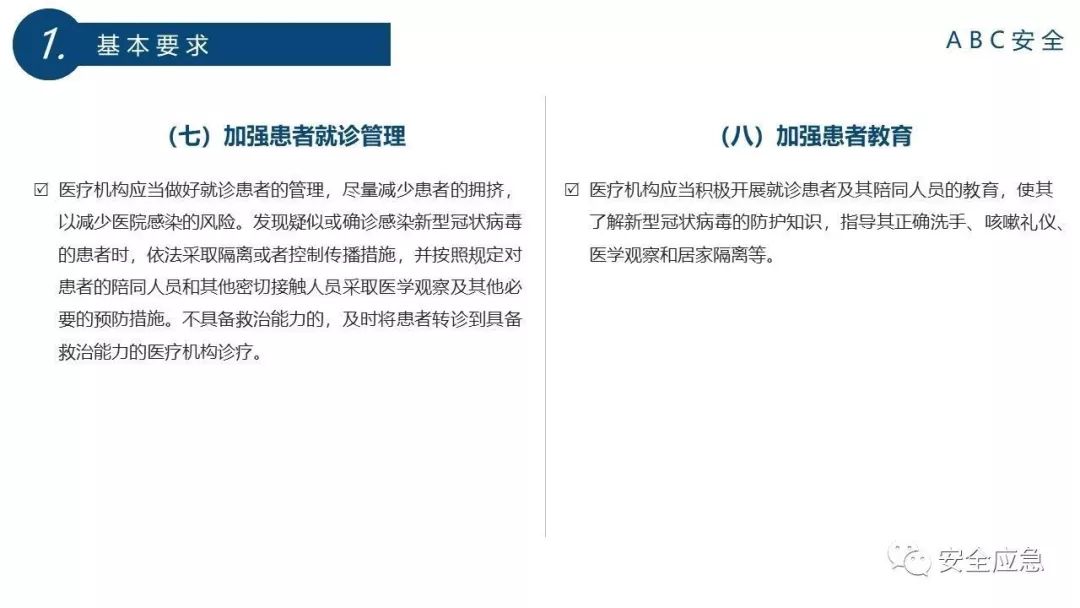 1. 基本要求

ABC安全

（七）加强患者就诊管理

☑ 医疗机构应当做好就诊患者的管理，尽量减少患者的拥挤，以减少医院感染的风险。发现疑似或确诊感染新型冠状病毒的患者时，依法采取隔离或者控制传播措施，并按照规定对患者的陪同人员和其他密切接触人员采取医学观察及其他必要的预防措施。不具备救治能力的，及时将患者转诊到具备救治能力的医疗机构诊疗。

（八）加强患者教育

☑ 医疗机构应当积极开展就诊患者及其陪同人员的教育，使其了解新型冠状病毒的防护知识，指导其正确洗手、咳嗽礼仪、医学观察和居家隔离等。

安全应急